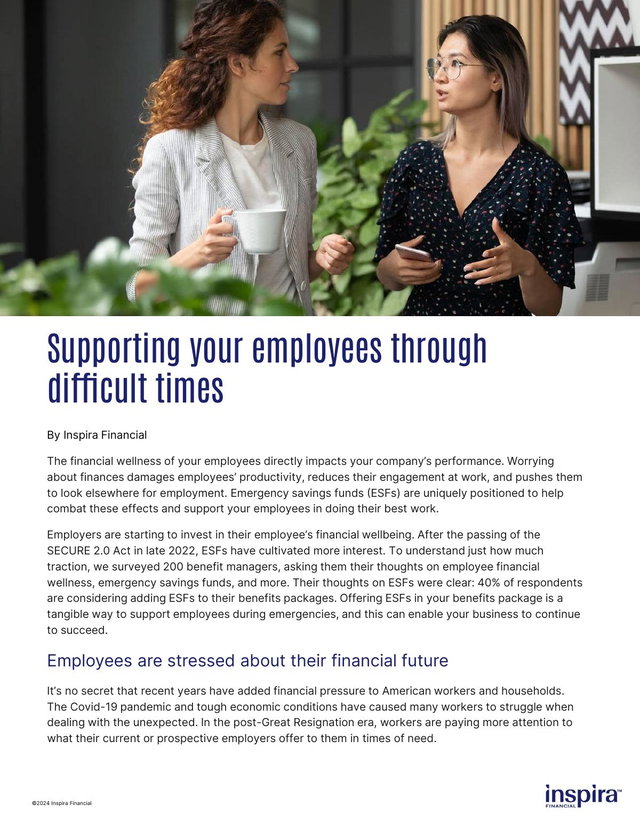 Supporting your employees through difficult times

By Inspira Financial

The financial wellness of your employees directly impacts your company's performance. Worrying about finances damages employees' productivity, reduces their engagement at work, and pushes them to look elsewhere for employment. Emergency savings funds (ESFs) are uniquely positioned to help combat these effects and support your employees in doing their best work.

Employers are starting to invest in their employee's financial wellbeing. After the passing of the SECURE 2.0 Act in late 2022, ESFs have cultivated more interest. To understand just how much traction, we surveyed 200 benefit managers, asking them their thoughts on employee financial wellness, emergency savings funds, and more. Their thoughts on ESFs were clear: 40% of respondents are considering adding ESFs to their benefits packages. Offering ESFs in your benefits package is a tangible way to support employees during emergencies, and this can enable your business to continue to succeed.

Employees are stressed about their financial future

It's no secret that recent years have added financial pressure to American workers and households. The Covid-19 pandemic and tough economic conditions have caused many workers to struggle when dealing with the unexpected. In the post-Great Resignation era, workers are paying more attention to what their current or prospective employers offer to them in times of need.

©2024 Inspira Financial

inspira™
FINANCIAL